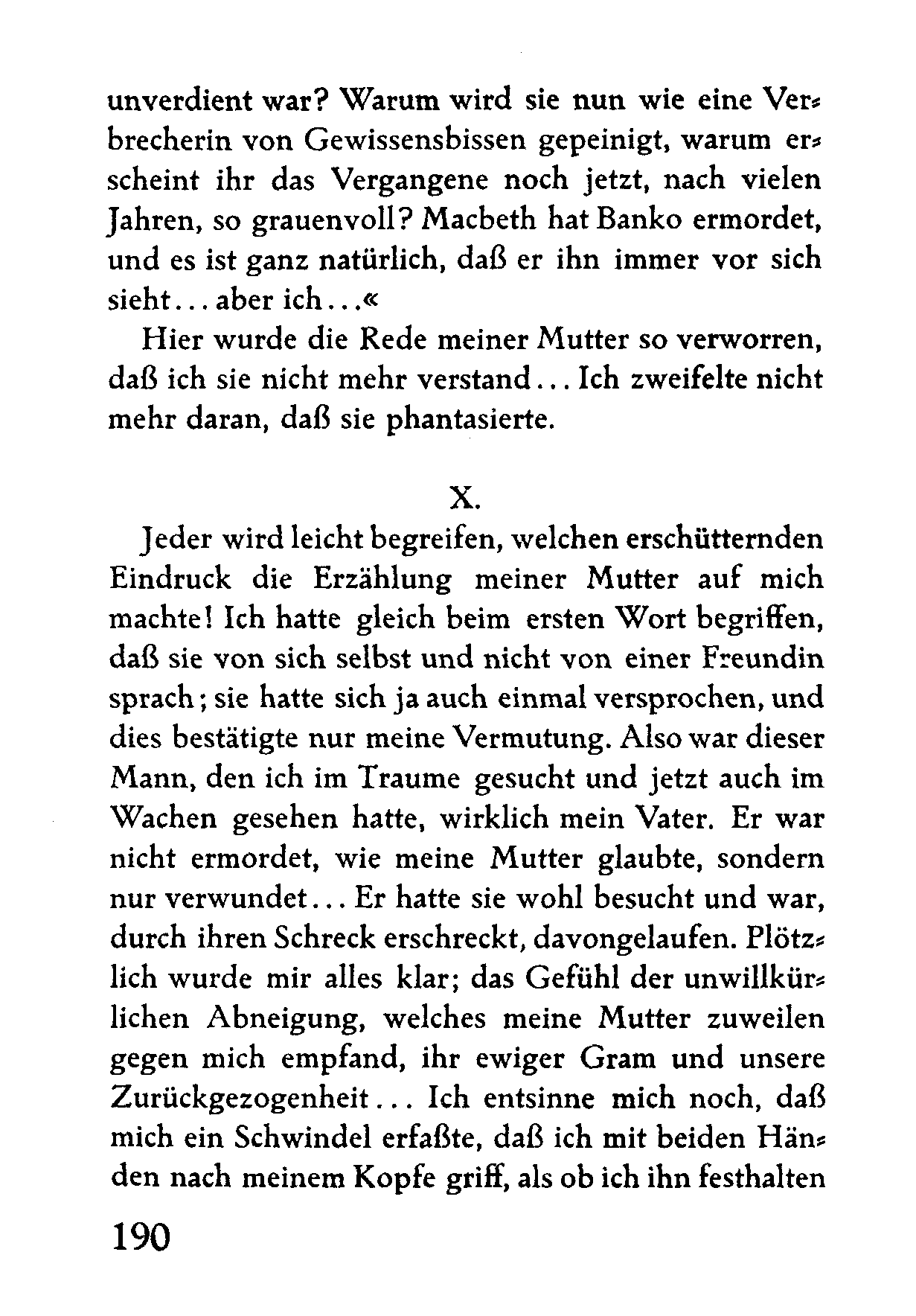 unverdient war? Warum wird sie nun wie eine Verbrecherin von Gewissensbissen gepeinigt, warum erscheint ihr das Vergangene noch jetzt, nach vielen Jahren, so grauenvoll? Macbeth hat Banko ermordet, und es ist ganz natürlich, daß er ihn immer vor sich sieht... aber ich...«

Hier wurde die Rede meiner Mutter so verworren, daß ich sie nicht mehr verstand... Ich zweifelte nicht mehr daran, daß sie phantasierte.

X.

Jeder wird leicht begreifen, welchen erschütternden Eindruck die Erzählung meiner Mutter auf mich machte! Ich hatte gleich beim ersten Wort begriffen, daß sie von sich selbst und nicht von einer Freundin sprach; sie hatte sich ja auch einmal versprochen, und dies bestätigte nur meine Vermutung. Also war dieser Mann, den ich im Traume gesucht und jetzt auch im Wachen gesehen hatte, wirklich mein Vater. Er war nicht ermordet, wie meine Mutter glaubte, sondern nur verwundet... Er hatte sie wohl besucht und war, durch ihren Schreck erschreckt, davongelaufen. Plötzlich wurde mir alles klar; das Gefühl der unwillkürlichen Abneigung, welches meine Mutter zuweilen gegen mich empfand, ihr ewiger Gram und unsere Zurückgezogenheit... Ich entsinne mich noch, daß mich ein Schwindel erfaßte, daß ich mit beiden Händen nach meinem Kopfe griff, als ob ich ihn festhalten

190